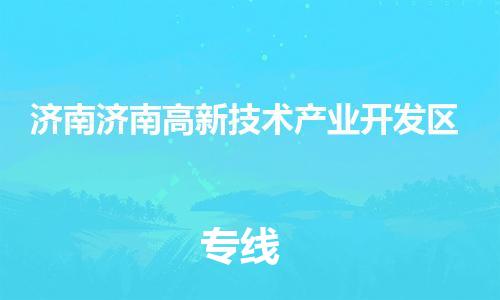 济南济南高新技术产业开发区

专线